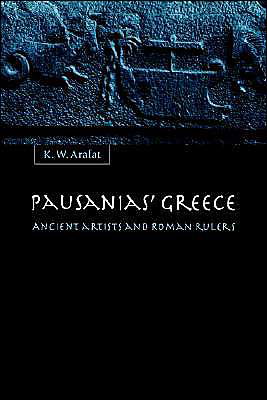 K. W. Arafat

PAUSANIAS' GREECE

ANCIENT ARTISTS AND ROMAN RULERS